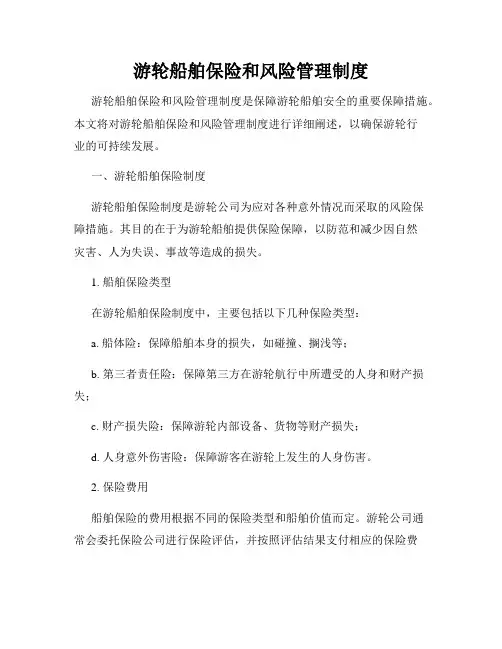 游轮船舶保险和风险管理制度

游轮船舶保险和风险管理制度是保障游轮船舶安全的重要保障措施。本文将对游轮船舶保险和风险管理制度进行详细阐述，以确保游轮行业的可持续发展。

一、游轮船舶保险制度

游轮船舶保险制度是游轮公司为应对各种意外情况而采取的风险保障措施。其目的在于为游轮船舶提供保险保障，以防范和减少因自然灾害、人为失误、事故等造成的损失。

1. 船舶保险类型

在游轮船舶保险制度中，主要包括以下几种保险类型：

a. 船体险：保障船舶本身的损失，如碰撞、搁浅等；

b. 第三者责任险：保障第三方在游轮航行中所遭受的人身和财产损失；

c. 财产损失险：保障游轮内部设备、货物等财产损失；

d. 人身意外伤害险：保障游客在游轮上发生的人身伤害。

2. 保险费用

船舶保险的费用根据不同的保险类型和船舶价值而定。游轮公司通常会委托保险公司进行保险评估，并按照评估结果支付相应的保险费